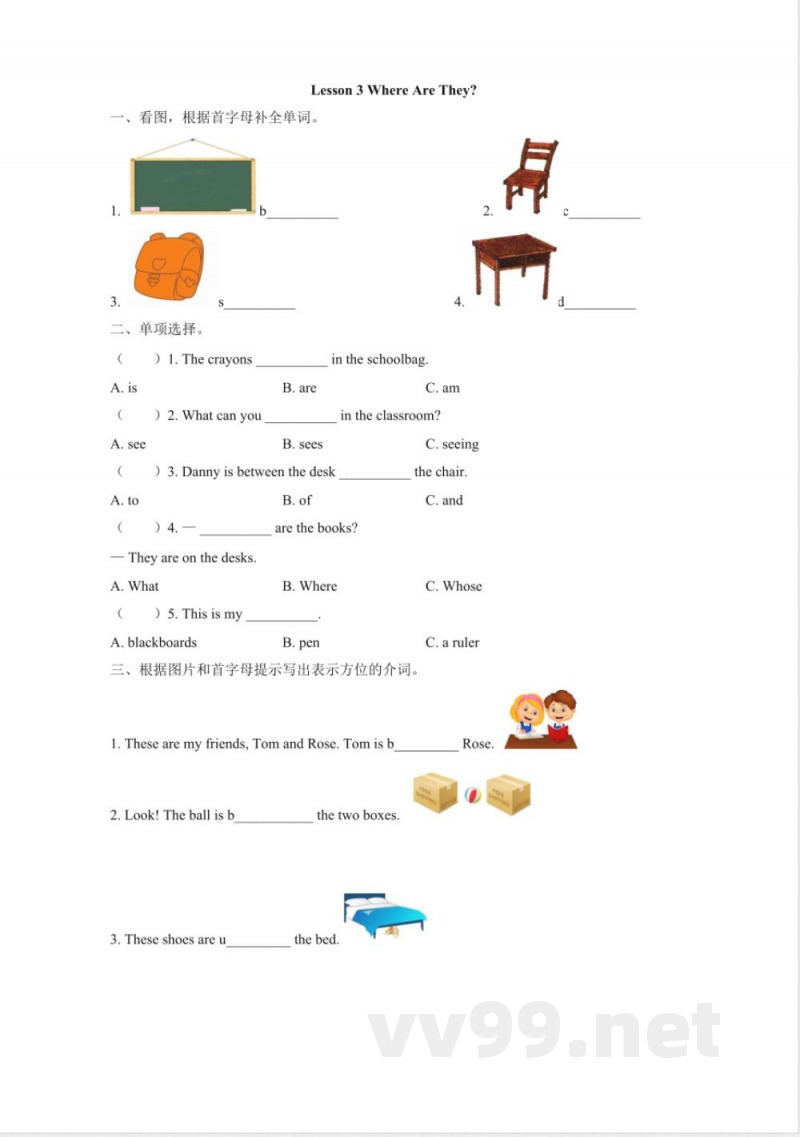 Lesson 3 Where Are They?

一、看图，根据首字母补全单词。

1. b__________ 2. c__________

3. s__________ 4. d__________

二、单项选择。

（ ）1. The crayons __________ in the schoolbag.

A. is B. are C. am

（ ）2. What can you __________ in the classroom?

A. see B. sees C. seeing

（ ）3. Danny is between the desk __________ the chair.

A. to B. of C. and

（ ）4. — __________ are the books?

— They are on the desks.

A. What B. Where C. Whose

（ ）5. This is my __________.

A. blackboards B. pen C. a ruler

三、根据图片和首字母提示写出表示方位的介词。

1. These are my friends, Tom and Rose. Tom is b_________ Rose.

2. Look! The ball is b___________ the two boxes.

3. These shoes are u_________ the bed.

vv99.net